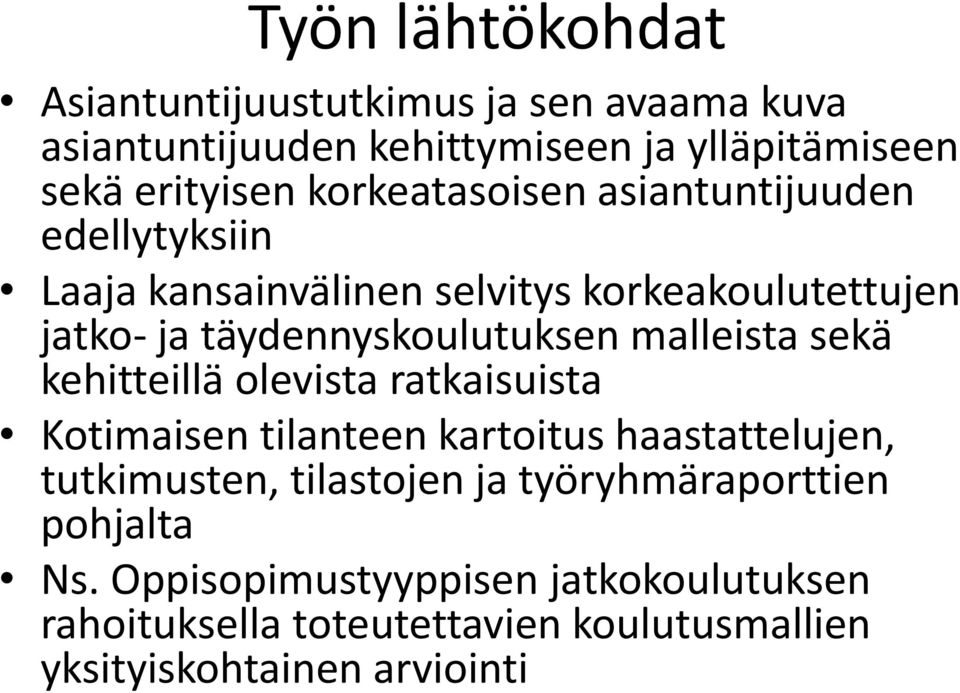 Työn lähtökohdat

• Asiantuntijuustutkimus ja sen avaama kuva asiantuntijuuden kehittymiseen ja ylläpitämiseen sekä erityisen korkeatasoisen asiantuntijuuden edellytyksiin

• Laaja kansainvälinen selvitys korkeakoulutettujen jatko- ja täydennyskoulutuksen malleista sekä kehitteillä olevista ratkaisuista

• Kotimaisen tilanteen kartoitus haastattelujen, tutkimusten, tilastojen ja työryhmäraporttien pohjalta

• Ns. Oppisopimustyyppisen jatkokoulutuksen rahoituksella toteutettavien koulutusmallien yksityiskohtainen arviointi